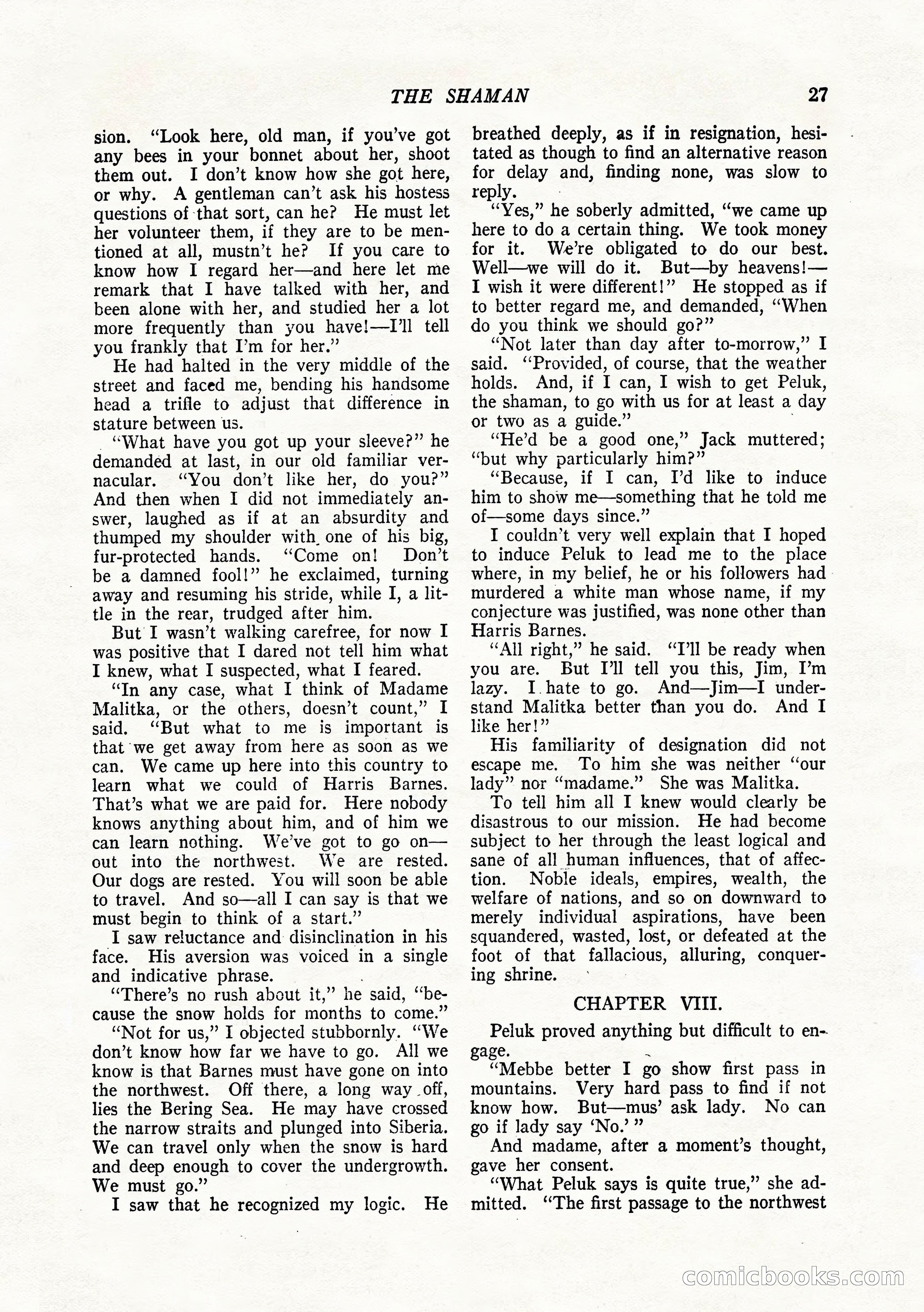 THE SHAMAN 27

sion. "Look here, old man, if you've got any bees in your bonnet about her, shoot them out. I don't know how she got here, or why. A gentleman can't ask his hostess questions of that sort, can he? He must let her volunteer them, if they are to be mentioned at all, mustn't he? If you care to know how I regard her—and here let me remark that I have talked with her, and been alone with her, and studied her a lot more frequently than you have!—I'll tell you frankly that I'm for her."

He had halted in the very middle of the street and faced me, bending his handsome head a trifle to adjust that difference in stature between us.

"What have you got up your sleeve?" he demanded at last, in our old familiar vernacular. "You don't like her, do you?" And then when I did not immediately answer, laughed as if at an absurdity and thumped my shoulder with one of his big, fur-protected hands. "Come on! Don't be a damned fool!" he exclaimed, turning away and resuming his stride, while I, a little in the rear, trudged after him.

But I wasn't walking carefree, for now I was positive that I dared not tell him what I knew, what I suspected, what I feared.

"In any case, what I think of Madame Malitka, or the others, doesn't count," I said. "But what to me is important is that we get away from here as soon as we can. We came up here into this country to learn what we could of Harris Barnes. That's what we are paid for. Here nobody knows anything about him, and of him we can learn nothing. We've got to go on—out into the northwest. We are rested. Our dogs are rested. You will soon be able to travel. And so—all I can say is that we must begin to think of a start."

I saw reluctance and disinclination in his face. His aversion was voiced in a single and indicative phrase.

"There's no rush about it," he said, "because the snow holds for months to come."

"Not for us," I objected stubbornly. "We don't know how far we have to go. All we know is that Barnes must have gone on into the northwest. Off there, a long way off, lies the Bering Sea. He may have crossed the narrow straits and plunged into Siberia. We can travel only when the snow is hard and deep enough to cover the undergrowth. We must go."

I saw that he recognized my logic. He breathed deeply, as if in resignation, hesitated as though to find an alternative reason for delay and, finding none, was slow to reply.

"Yes," he soberly admitted, "we came up here to do a certain thing. We took money for it. We're obligated to do our best. Well—we will do it. But—by heavens!—I wish it were different!" He stopped as if to better regard me, and demanded, "When do you think we should go?"

"Not later than day after to-morrow," I said. "Provided, of course, that the weather holds. And, if I can, I wish to get Peluk, the shaman, to go with us for at least a day or two as a guide."

"He'd be a good one," Jack muttered; "but why particularly him?"

"Because, if I can, I'd like to induce him to show me—something that he told me of—some days since."

I couldn't very well explain that I hoped to induce Peluk to lead me to the place where, in my belief, he or his followers had murdered a white man whose name, if my conjecture was justified, was none other than Harris Barnes.

"All right," he said. "I'll be ready when you are. But I'll tell you this, Jim, I'm lazy. I hate to go. And—Jim—I understand Malitka better than you do. And I like her!"

His familiarity of designation did not escape me. To him she was neither "our lady" nor "madame." She was Malitka.

To tell him all I knew would clearly be disastrous to our mission. He had become subject to her through the least logical and sane of all human influences, that of affection. Noble ideals, empires, wealth, the welfare of nations, and so on downward to merely individual aspirations, have been squandered, wasted, lost, or defeated at the foot of that fallacious, alluring, conquering shrine.

CHAPTER VIII.

Peluk proved anything but difficult to engage.

"Mebbe better I go show first pass in mountains. Very hard pass to find if not know how. But—mus' ask lady. No can go if lady say 'No.'"

And madame, after a moment's thought, gave her consent.

"What Peluk says is quite true," she admitted. "The first passage to the northwest

comicbooks.com